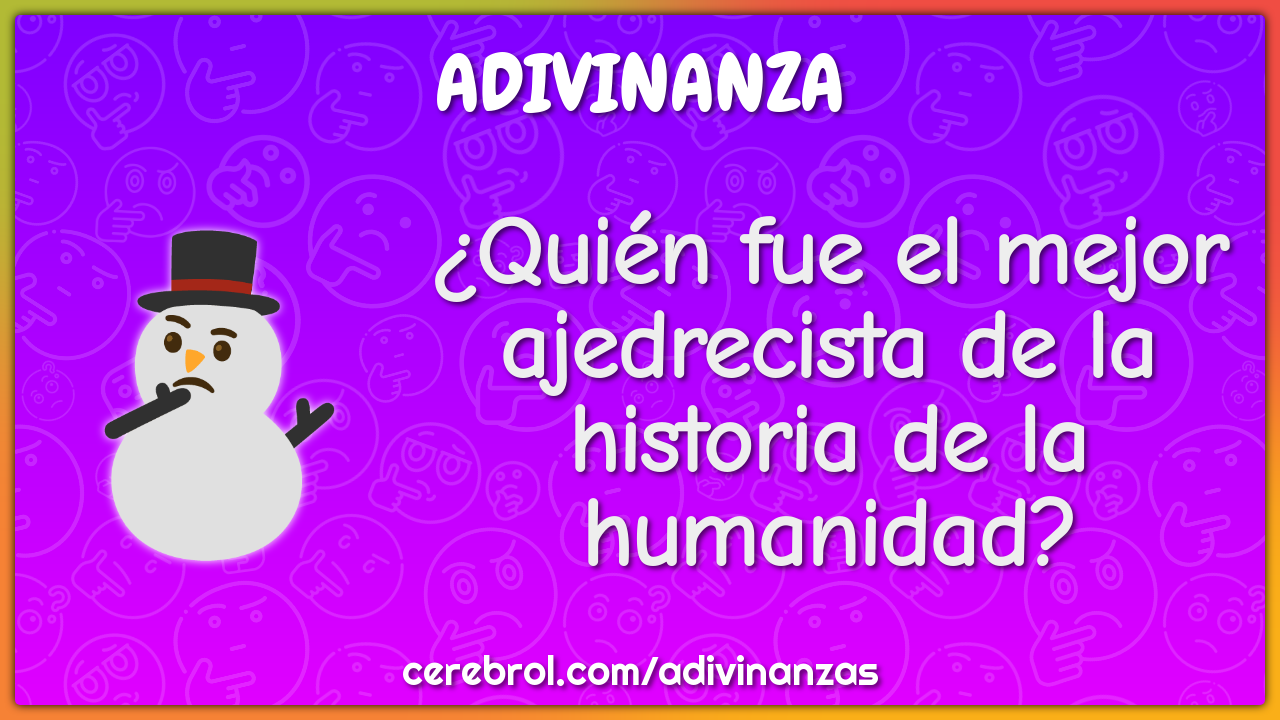 ADIVINANZA

¿Quién fue el mejor ajedrecista de la historia de la humanidad?

cerebrol.com/adivinanzas